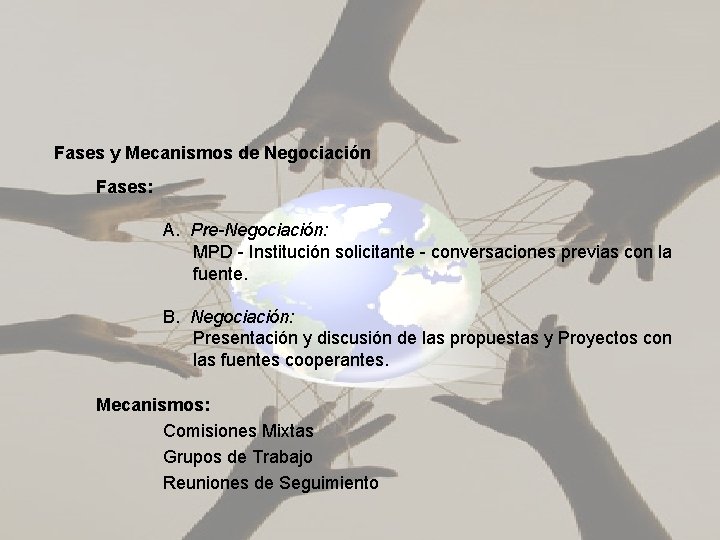 Fases y Mecanismos de Negociación

Fases:

A. Pre-Negociación:
MPD - Institución solicitante - conversaciones previas con la fuente.

B. Negociación:
Presentación y discusión de las propuestas y Proyectos con las fuentes cooperantes.

Mecanismos:
Comisiones Mixtas
Grupos de Trabajo
Reuniones de Seguimiento